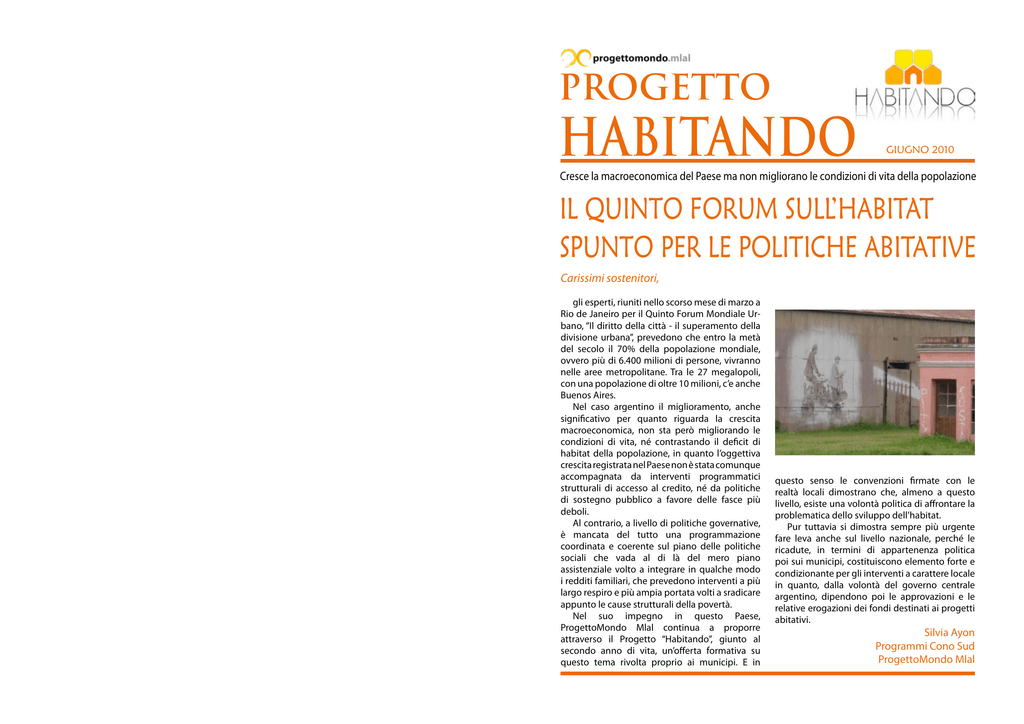 progettomondo.mlal

PROGETTO
HABITANDO

HABITANDO

GIUGNO 2010

Cresce la macroeconomica del Paese ma non migliorano le condizioni di vita della popolazione

IL QUINTO FORUM SULL'HABITAT SPUNTO PER LE POLITICHE ABITATIVE

Carissimi sostenitori,

gli esperti, riuniti nello scorso mese di marzo a Rio de Janeiro per il Quinto Forum Mondiale Urbano, "Il diritto della città - il superamento della divisione urbana", prevedono che entro la metà del secolo il 70% della popolazione mondiale, ovvero più di 6.400 milioni di persone, vivranno nelle aree metropolitane. Tra le 27 megalopoli, con una popolazione di oltre 10 milioni, c'è anche Buenos Aires.

Nel caso argentino il miglioramento, anche significativo per quanto riguarda la crescita macroeconomica, non sta però migliorando le condizioni di vita, né contrastando il deficit di habitat della popolazione, in quanto l'oggettiva crescita registrata nel Paese non è stata comunque accompagnata da interventi programmatici strutturali di accesso al credito, né da politiche di sostegno pubblico a favore delle fasce più deboli.

Al contrario, a livello di politiche governative, è mancata del tutto una programmazione coordinata e coerente sul piano delle politiche sociali che vada al di là del mero piano assistenziale volto a integrare in qualche modo i redditi familiari, che prevedono interventi a più largo respiro e più ampia portata volti a sradicare appunto le cause strutturali della povertà.

Nel suo impegno in questo Paese, ProgettoMondo Mlal continua a proporre attraverso il Progetto "Habitando", giunto al secondo anno di vita, un'offerta formativa su questo tema rivolta proprio ai municipi. E in questo senso le convenzioni firmate con le realtà locali dimostrano che, almeno a questo livello, esiste una volontà politica di affrontare la problematica dello sviluppo dell'habitat.

Pur tuttavia si dimostra sempre più urgente fare leva anche sul livello nazionale, perché le ricadute, in termini di appartenenza politica poi sui municipi, costituiscono elemento forte e condizionante per gli interventi a carattere locale in quanto, dalla volontà del governo centrale argentino, dipendono poi le approvazioni e le relative erogazioni dei fondi destinati ai progetti abitativi.

Silvia Ayon
Programmi Cono Sud
ProgettoMondo Mlal